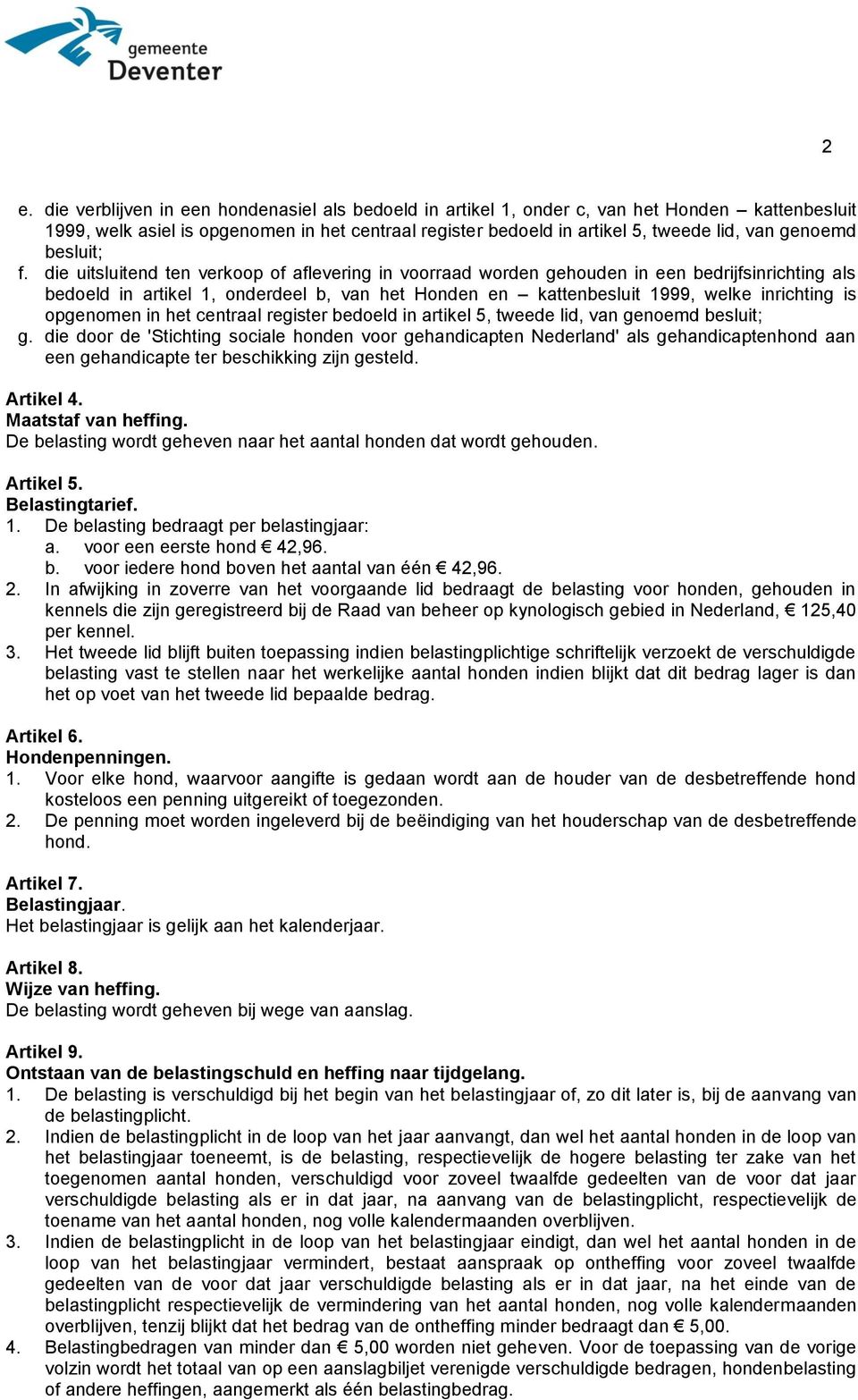 gemeente
Deventer

2

e. die verblijven in een hondenasiel als bedoeld in artikel 1, onder c, van het Honden – kattenbesluit 1999, welk asiel is opgenomen in het centraal register bedoeld in artikel 5, tweede lid, van genoemd besluit;
f. die uitsluitend ten verkoop of aflevering in voorraad worden gehouden in een bedrijfsinrichting als bedoeld in artikel 1, onderdeel b, van het Honden en – kattenbesluit 1999, welke inrichting is opgenomen in het centraal register bedoeld in artikel 5, tweede lid, van genoemd besluit;
g. die door de 'Stichting sociale honden voor gehandicapten Nederland' als gehandicaptenhond aan een gehandicapte ter beschikking zijn gesteld.

Artikel 4.
Maatstaf van heffing.
De belasting wordt geheven naar het aantal honden dat wordt gehouden.

Artikel 5.
Belastingtarief.
1. De belasting bedraagt per belastingjaar:
a. voor een eerste hond € 42,96.
b. voor iedere hond boven het aantal van één € 42,96.
2. In afwijking in zoverre van het voorgaande lid bedraagt de belasting voor honden, gehouden in kennels die zijn geregistreerd bij de Raad van beheer op kynologisch gebied in Nederland, € 125,40 per kennel.
3. Het tweede lid blijft buiten toepassing indien belastingplichtige schriftelijk verzoekt de verschuldigde belasting vast te stellen naar het werkelijke aantal honden indien blijkt dat dit bedrag lager is dan het op voet van het tweede lid bepaalde bedrag.

Artikel 6.
Hondenpenningen.
1. Voor elke hond, waarvoor aangifte is gedaan wordt aan de houder van de desbetreffende hond kosteloos een penning uitgereikt of toegezonden.
2. De penning moet worden ingeleverd bij de beëindiging van het houderschap van de desbetreffende hond.

Artikel 7.
Belastingjaar.
Het belastingjaar is gelijk aan het kalenderjaar.

Artikel 8.
Wijze van heffing.
De belasting wordt geheven bij wege van aanslag.

Artikel 9.
Ontstaan van de belastingschuld en heffing naar tijdgelang.
1. De belasting is verschuldigd bij het begin van het belastingjaar of, zo dit later is, bij de aanvang van de belastingplicht.
2. Indien de belastingplicht in de loop van het jaar aanvangt, dan wel het aantal honden in de loop van het belastingjaar toeneemt, is de belasting, respectievelijk de hogere belasting ter zake van het toegenomen aantal honden, verschuldigd voor zoveel twaalfde gedeelten van de voor dat jaar verschuldigde belasting als er in dat jaar, na aanvang van de belastingplicht, respectievelijk de toename van het aantal honden, nog volle kalendermaanden overblijven.
3. Indien de belastingplicht in de loop van het belastingjaar eindigt, dan wel het aantal honden in de loop van het belastingjaar vermindert, bestaat aanspraak op ontheffing voor zoveel twaalfde gedeelten van de voor dat jaar verschuldigde belasting als er in dat jaar, na het einde van de belastingplicht respectievelijk de vermindering van het aantal honden, nog volle kalendermaanden overblijven, tenzij blijkt dat het bedrag van de ontheffing minder bedraagt dan € 5,00.
4. Belastingbedragen van minder dan € 5,00 worden niet geheven. Voor de toepassing van de vorige volzin wordt het totaal van op een aanslagbiljet verenigde verschuldigde bedragen, hondenbelasting of andere heffingen, aangemerkt als één belastingbedrag.